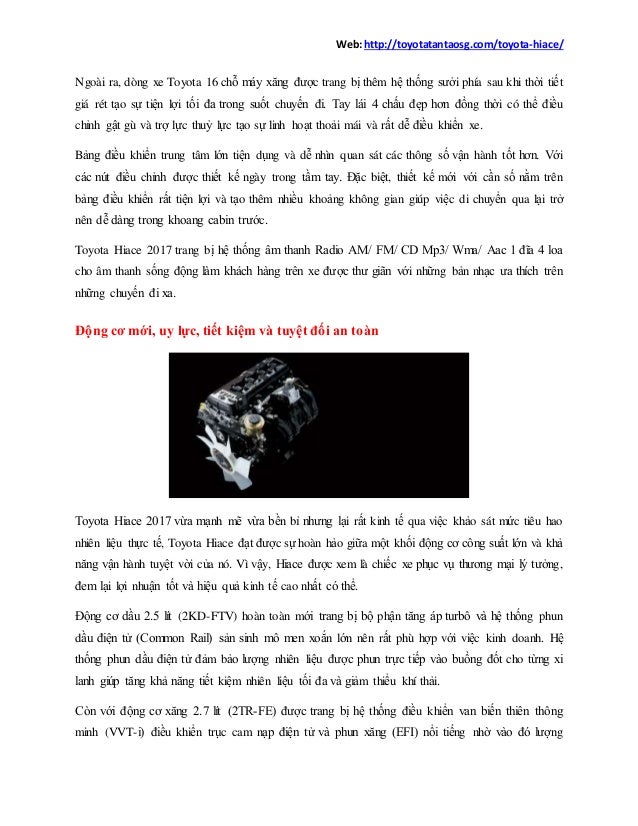 Web: http://toyotatantaosg.com/toyota-hiace/

Ngoài ra, dòng xe Toyota 16 chỗ máy xăng được trang bị thêm hệ thống sưởi phía sau khi thời tiết giá rét tạo sự tiện lợi tối đa trong suốt chuyến đi. Tay lái 4 chấu đẹp hơn đồng thời có thể điều chỉnh gật gù và trợ lực thuỷ lực tạo sự linh hoạt thoải mái và rất dễ điều khiển xe.

Bảng điều khiển trung tâm lớn tiện dụng và dễ nhìn quan sát các thông số vận hành tốt hơn. Với các nút điều chỉnh được thiết kế ngày trong tầm tay. Đặc biệt, thiết kế mới với cần số nằm trên bảng điều khiển rất tiện lợi và tạo thêm nhiều khoảng không gian giúp việc di chuyển qua lại trở nên dễ dàng trong khoang cabin trước.

Toyota Hiace 2017 trang bị hệ thống âm thanh Radio AM/ FM/ CD Mp3/ Wma/ Aac 1 đĩa 4 loa cho âm thanh sống động làm khách hàng trên xe được thư giãn với những bản nhạc ưa thích trên những chuyến đi xa.

Động cơ mới, uy lực, tiết kiệm và tuyệt đối an toàn

Toyota Hiace 2017 vừa mạnh mẽ vừa bền bỉ nhưng lại rất kinh tế qua việc khảo sát mức tiêu hao nhiên liệu thực tế, Toyota Hiace đạt được sự hoàn hảo giữa một khối động cơ công suất lớn và khả năng vận hành tuyệt vời của nó. Vì vậy, Hiace được xem là chiếc xe phục vụ thương mại lý tưởng, đem lại lợi nhuận tốt và hiệu quả kinh tế cao nhất có thể.

Động cơ dầu 2.5 lít (2KD-FTV) hoàn toàn mới trang bị bộ phận tăng áp turbô và hệ thống phun dầu điện tử (Common Rail) sản sinh mô men xoắn lớn nên rất phù hợp với việc kinh doanh. Hệ thống phun dầu điện tử đảm bảo lượng nhiên liệu được phun trực tiếp vào buồng đốt cho từng xi lanh giúp tăng khả năng tiết kiệm nhiên liệu tối đa và giảm thiểu khí thải.

Còn với động cơ xăng 2.7 lít (2TR-FE) được trang bị hệ thống điều khiển van biến thiên thông minh (VVT-i) điều khiển trục cam nạp điện tử và phun xăng (EFI) nổi tiếng nhờ vào đó lượng